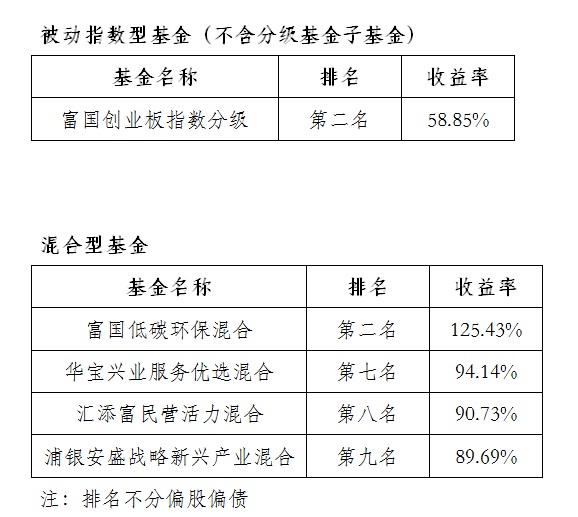 被动指数型基金（不含分级基金子基金）

| 基金名称 | 排名 | 收益率 |
|---|---|---|
| 富国创业板指数分级 | 第二名 | 58.85% |

混合型基金

| 基金名称 | 排名 | 收益率 |
|---|---|---|
| 富国低碳环保混合 | 第二名 | 125.43% |
| 华宝兴业服务优选混合 | 第七名 | 94.14% |
| 汇添富民营活力混合 | 第八名 | 90.73% |
| 浦银安盛战略新兴产业混合 | 第九名 | 89.69% |

注：排名不分偏股偏债